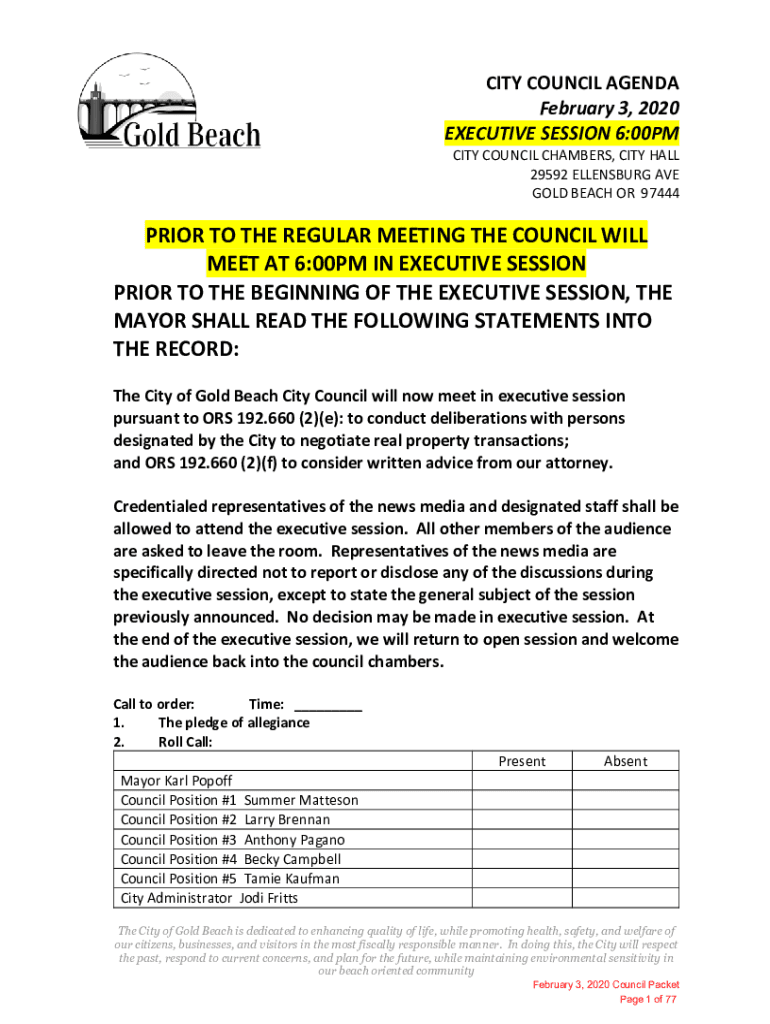 Gold Beach

CITY COUNCIL AGENDA
February 3, 2020
EXECUTIVE SESSION 6:00PM
CITY COUNCIL CHAMBERS, CITY HALL
29592 ELLENSBURG AVE
GOLD BEACH OR 97444

PRIOR TO THE REGULAR MEETING THE COUNCIL WILL MEET AT 6:00PM IN EXECUTIVE SESSION

PRIOR TO THE BEGINNING OF THE EXECUTIVE SESSION, THE MAYOR SHALL READ THE FOLLOWING STATEMENTS INTO THE RECORD:

The City of Gold Beach City Council will now meet in executive session pursuant to ORS 192.660 (2)(e): to conduct deliberations with persons designated by the City to negotiate real property transactions;
and ORS 192.660 (2)(f) to consider written advice from our attorney.

Credentialed representatives of the news media and designated staff shall be allowed to attend the executive session. All other members of the audience are asked to leave the room. Representatives of the news media are specifically directed not to report or disclose any of the discussions during the executive session, except to state the general subject of the session previously announced. No decision may be made in executive session. At the end of the executive session, we will return to open session and welcome the audience back into the council chambers.

Call to order: Time: _________
1. The pledge of allegiance
2. Roll Call:

| | Present | Absent |
|---|---|---|
| Mayor Karl Popoff | | |
| Council Position #1 Summer Matteson | | |
| Council Position #2 Larry Brennan | | |
| Council Position #3 Anthony Pagano | | |
| Council Position #4 Becky Campbell | | |
| Council Position #5 Tamie Kaufman | | |
| City Administrator Jodi Fritts | | |

The City of Gold Beach is dedicated to enhancing quality of life, while promoting health, safety, and welfare of our citizens, businesses, and visitors in the most fiscally responsible manner. In doing this, the City will respect the past, respond to current concerns, and plan for the future, while maintaining environmental sensitivity in our beach oriented community

February 3, 2020 Council Packet
Page 1 of 77